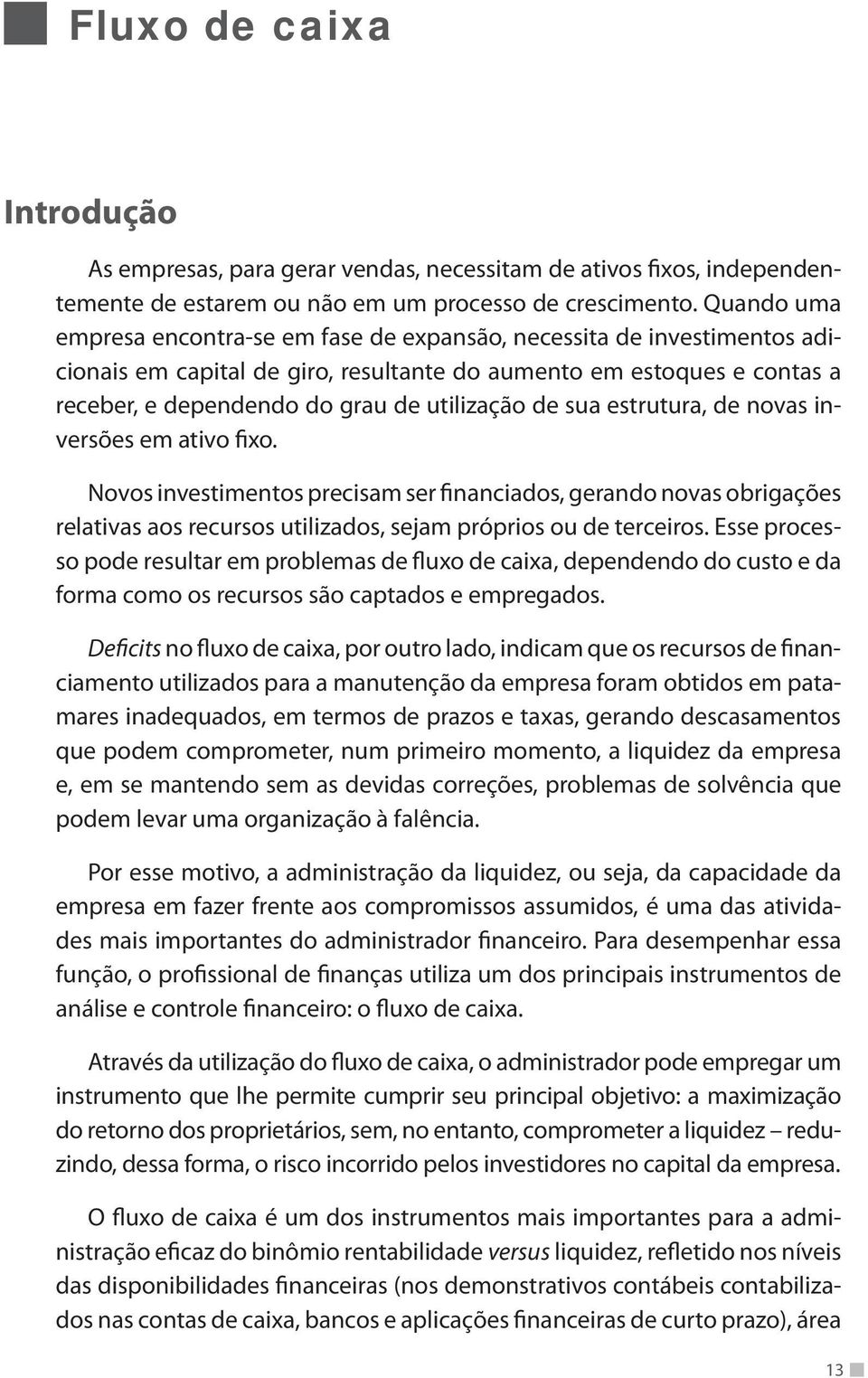 Fluxo de caixa

Introdução

As empresas, para gerar vendas, necessitam de ativos fixos, independentemente de estarem ou não em um processo de crescimento. Quando uma empresa encontra-se em fase de expansão, necessita de investimentos adicionais em capital de giro, resultante do aumento em estoques e contas a receber, e dependendo do grau de utilização de sua estrutura, de novas inversões em ativo fixo.

Novos investimentos precisam ser financiados, gerando novas obrigações relativas aos recursos utilizados, sejam próprios ou de terceiros. Esse processo pode resultar em problemas de fluxo de caixa, dependendo do custo e da forma como os recursos são captados e empregados.

Deficits no fluxo de caixa, por outro lado, indicam que os recursos de financiamento utilizados para a manutenção da empresa foram obtidos em patamares inadequados, em termos de prazos e taxas, gerando descasamentos que podem comprometer, num primeiro momento, a liquidez da empresa e, em se mantendo sem as devidas correções, problemas de solvência que podem levar uma organização à falência.

Por esse motivo, a administração da liquidez, ou seja, da capacidade da empresa em fazer frente aos compromissos assumidos, é uma das atividades mais importantes do administrador financeiro. Para desempenhar essa função, o profissional de finanças utiliza um dos principais instrumentos de análise e controle financeiro: o fluxo de caixa.

Através da utilização do fluxo de caixa, o administrador pode empregar um instrumento que lhe permite cumprir seu principal objetivo: a maximização do retorno dos proprietários, sem, no entanto, comprometer a liquidez – reduzindo, dessa forma, o risco incorrido pelos investidores no capital da empresa.

O fluxo de caixa é um dos instrumentos mais importantes para a administração eficaz do binômio rentabilidade versus liquidez, refletido nos níveis das disponibilidades financeiras (nos demonstrativos contábeis contabilizados nas contas de caixa, bancos e aplicações financeiras de curto prazo), área

13